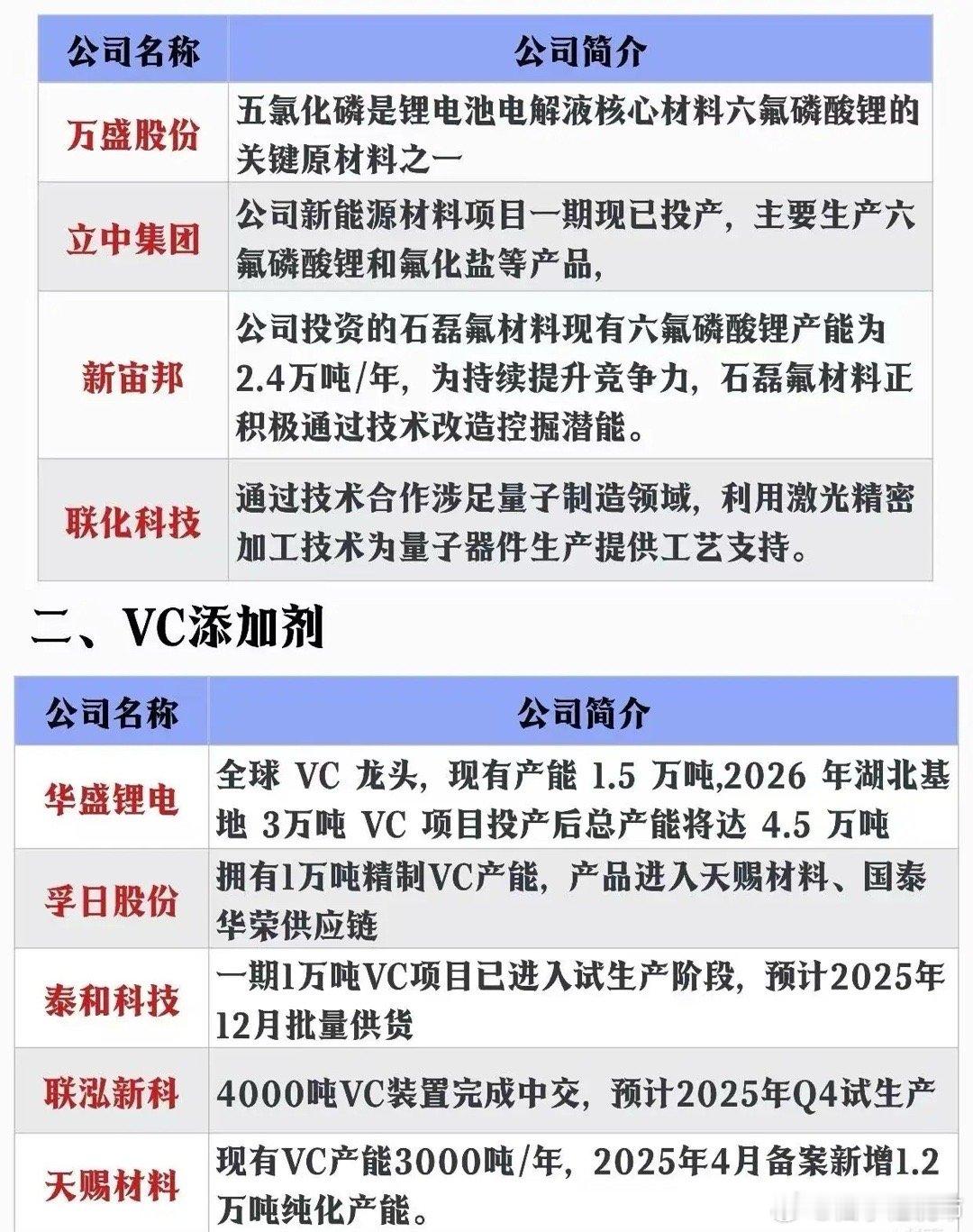 | 公司名称 | 公司简介 |
|---|---|
| 万盛股份 | 五氯化磷是锂电池电解液核心材料六氟磷酸锂的关键原材料之一 |
| 立中集团 | 公司新能源材料项目一期现已投产，主要生产六氟磷酸锂和氟化盐等产品, |
| 新宙邦 | 公司投资的石磊氟材料现有六氟磷酸锂产能为2.4万吨/年，为持续提升竞争力，石磊氟材料正积极通过技术改造挖掘潜能。 |
| 联化科技 | 通过技术合作涉足量子制造领域，利用激光精密加工技术为量子器件生产提供工艺支持。 |

二、VC添加剂

| 公司名称 | 公司简介 |
|---|---|
| 华盛锂电 | 全球 VC 龙头，现有产能 1.5 万吨,2026 年湖北基地 3万吨 VC 项目投产后总产能将达 4.5 万吨 |
| 孚日股份 | 拥有1万吨精制VC产能，产品进入天赐材料、国泰华荣供应链 |
| 泰和科技 | 一期1万吨VC项目已进入试生产阶段，预计2025年12月批量供货 |
| 联泓新科 | 4000吨VC装置完成中交，预计2025年Q4试生产 |
| 天赐材料 | 现有VC产能3000吨/年，2025年4月备案新增1.2万吨纯化产能。 |